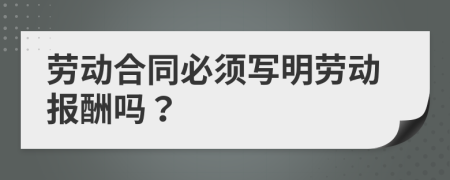 劳动合同必须写明劳动报酬吗？